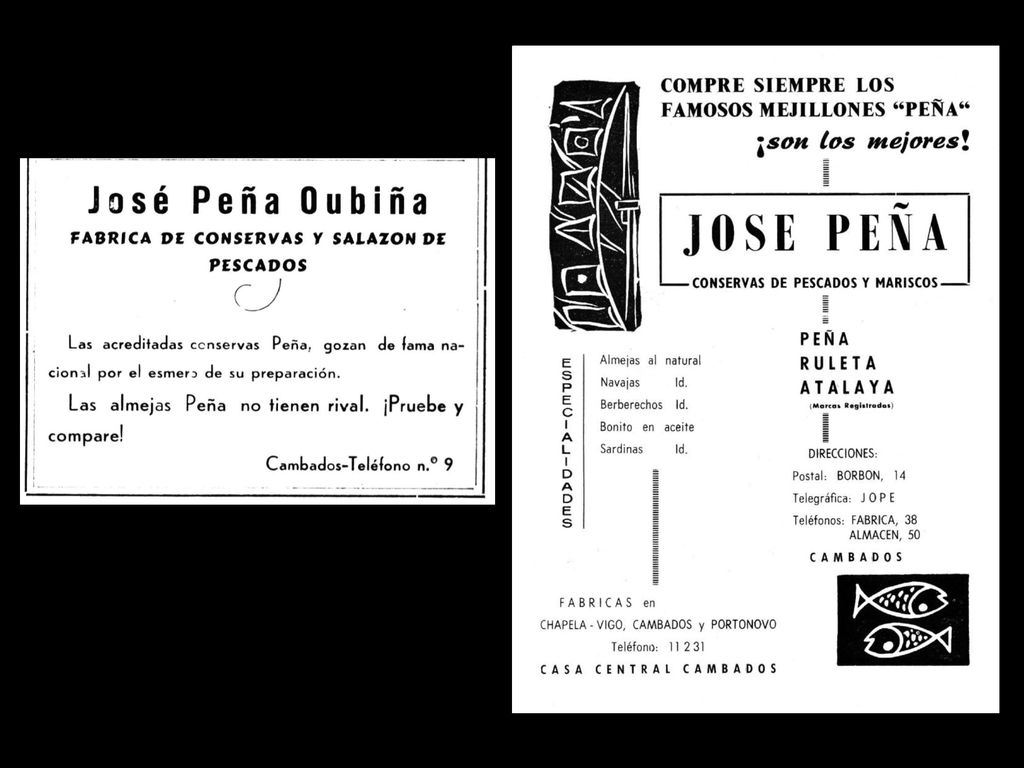 José Peña Oubiña

FABRICA DE CONSERVAS Y SALAZON DE PESCADOS

Las acreditadas conservas Peña, gozan de fama nacional por el esmero de su preparación.

Las almejas Peña no tienen rival. ¡Pruebe y compare!

Cambados-Teléfono n.º 9

COMPRE SIEMPRE LOS FAMOSOS MEJILLONES "PEÑA"

¡son los mejores!

JOSE PEÑA

CONSERVAS DE PESCADOS Y MARISCOS

ESPECIALIDADES

Almejas al natural
Navajas Id.
Berberechos Id.
Bonito en aceite
Sardinas Id.

PEÑA
RULETA
ATALAYA
(Marcas Registradas)

DIRECCIONES:
Postal: BORBON, 14
Telegráfica: JOPE
Teléfonos: FABRICA, 38
ALMACEN, 50
CAMBADOS

FABRICAS en
CHAPELA - VIGO, CAMBADOS y PORTONOVO
Teléfono: 11231
CASA CENTRAL CAMBADOS